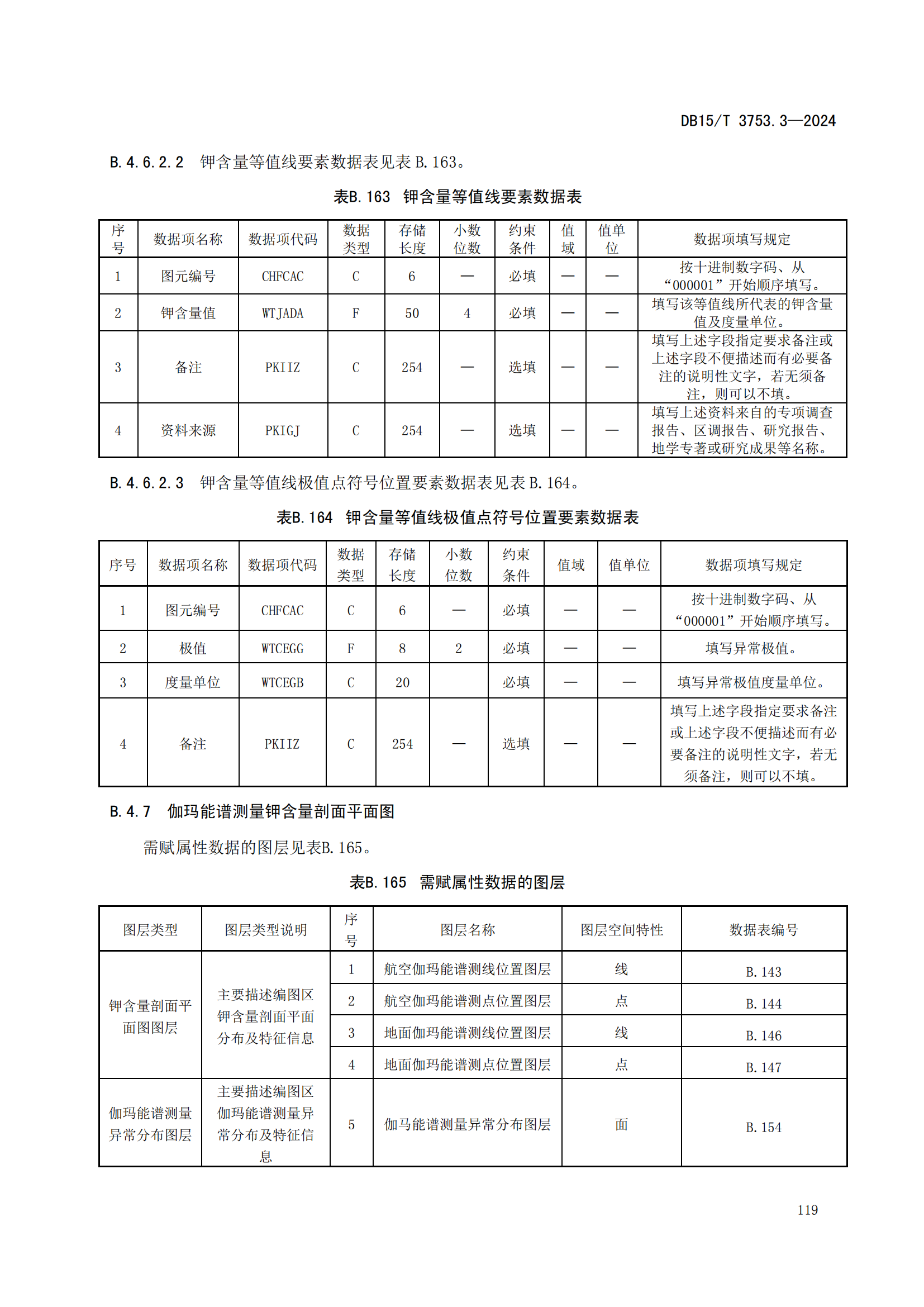 DB15/T 3753.3—2024

B.4.6.2.2 钾含量等值线要素数据表见表 B.163。

表B.163 钾含量等值线要素数据表

| 序号 | 数据项名称 | 数据项代码 | 数据类型 | 存储长度 | 小数位数 | 约束条件 | 值域 | 值单位 | 数据项填写规定 |
|---|---|---|---|---|---|---|---|---|---|
| 1 | 图元编号 | CHFCAC | C | 6 | — | 必填 | — | — | 按十进制数字码、从“000001”开始顺序填写。 |
| 2 | 钾含量值 | WTJADA | F | 50 | 4 | 必填 | — | — | 填写该等值线所代表的钾含量值及度量单位。 |
| 3 | 备注 | PKIIZ | C | 254 | — | 选填 | — | — | 填写上述字段指定要求备注或上述字段不便描述而有必要备注的说明性文字，若无须备注，则可以不填。 |
| 4 | 资料来源 | PKIGJ | C | 254 | — | 选填 | — | — | 填写上述资料来自的专项调查报告、区调报告、研究报告、地学专著或研究成果等名称。 |

B.4.6.2.3 钾含量等值线极值点符号位置要素数据表见表 B.164。

表B.164 钾含量等值线极值点符号位置要素数据表

| 序号 | 数据项名称 | 数据项代码 | 数据类型 | 存储长度 | 小数位数 | 约束条件 | 值域 | 值单位 | 数据项填写规定 |
|---|---|---|---|---|---|---|---|---|---|
| 1 | 图元编号 | CHFCAC | C | 6 | — | 必填 | — | — | 按十进制数字码、从“000001”开始顺序填写。 |
| 2 | 极值 | WTCEGG | F | 8 | 2 | 必填 | — | — | 填写异常极值。 |
| 3 | 度量单位 | WTCEGB | C | 20 | | 必填 | — | — | 填写异常极值度量单位。 |
| 4 | 备注 | PKIIZ | C | 254 | — | 选填 | — | — | 填写上述字段指定要求备注或上述字段不便描述而有必要备注的说明性文字，若无须备注，则可以不填。 |

B.4.7 伽玛能谱测量钾含量剖面平面图

需赋属性数据的图层见表B.165。

表B.165 需赋属性数据的图层

| 图层类型 | 图层类型说明 | 序号 | 图层名称 | 图层空间特性 | 数据表编号 |
|---|---|---|---|---|---|
| 钾含量剖面平面图图层 | 主要描述编图区钾含量剖面平面分布及特征信息 | 1 | 航空伽玛能谱测线位置图层 | 线 | B.143 |
| | | 2 | 航空伽玛能谱测点位置图层 | 点 | B.144 |
| | | 3 | 地面伽玛能谱测线位置图层 | 线 | B.146 |
| | | 4 | 地面伽玛能谱测点位置图层 | 点 | B.147 |
| 伽玛能谱测量异常分布图层 | 主要描述编图区伽玛能谱测量异常分布及特征信息 | 5 | 伽马能谱测量异常分布图层 | 面 | B.154 |

119